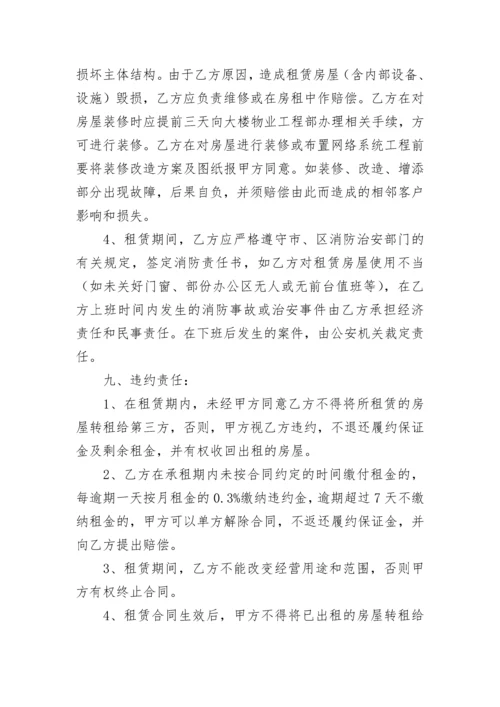 损坏主体结构。由于乙方原因，造成租赁房屋（含内部设备、设施）毁损，乙方应负责维修或在房租中作赔偿。乙方在对房屋装修时应提前三天向大楼物业工程部办理相关手续，方可进行装修。乙方在对房屋进行装修或布置网络系统工程前要将装修改造方案及图纸报甲方同意。如装修、改造、增添部分出现故障，后果自负，并须赔偿由此而造成的相邻客户影响和损失。

4、租赁期间，乙方应严格遵守市、区消防治安部门的有关规定，签定消防责任书，如乙方对租赁房屋使用不当（如未关好门窗、部份办公区无人或无前台值班等），在乙方上班时间内发生的消防事故或治安事件由乙方承担经济责任和民事责任。在下班后发生的案件，由公安机关裁定责任。

九、违约责任：

1、在租赁期内，未经甲方同意乙方不得将所租赁的房屋转租给第三方，否则，甲方视乙方违约，不退还履约保证金及剩余租金，并有权收回出租的房屋。

2、乙方在承租期内未按合同约定的时间缴付租金的，每逾期一天按月租金的 0.3%缴纳违约金，逾期超过 7 天不缴纳租金的，甲方可以单方解除合同，不返还履约保证金，并向乙方提出赔偿。

3、租赁期间，乙方不能改变经营用途和范围，否则甲方有权终止合同。

4、租赁合同生效后，甲方不得将已出租的房屋转租给